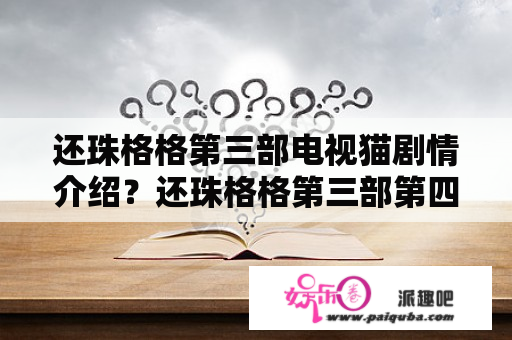 还珠格格第三部电视猫剧情介绍？还珠格格第三部第四

娱乐圈 派趣吧
www.paiquba.com